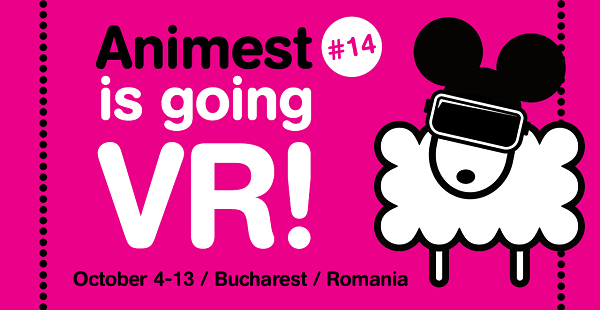 Animest #14
is going
VR!
October 4-13 / Bucharest / Romania